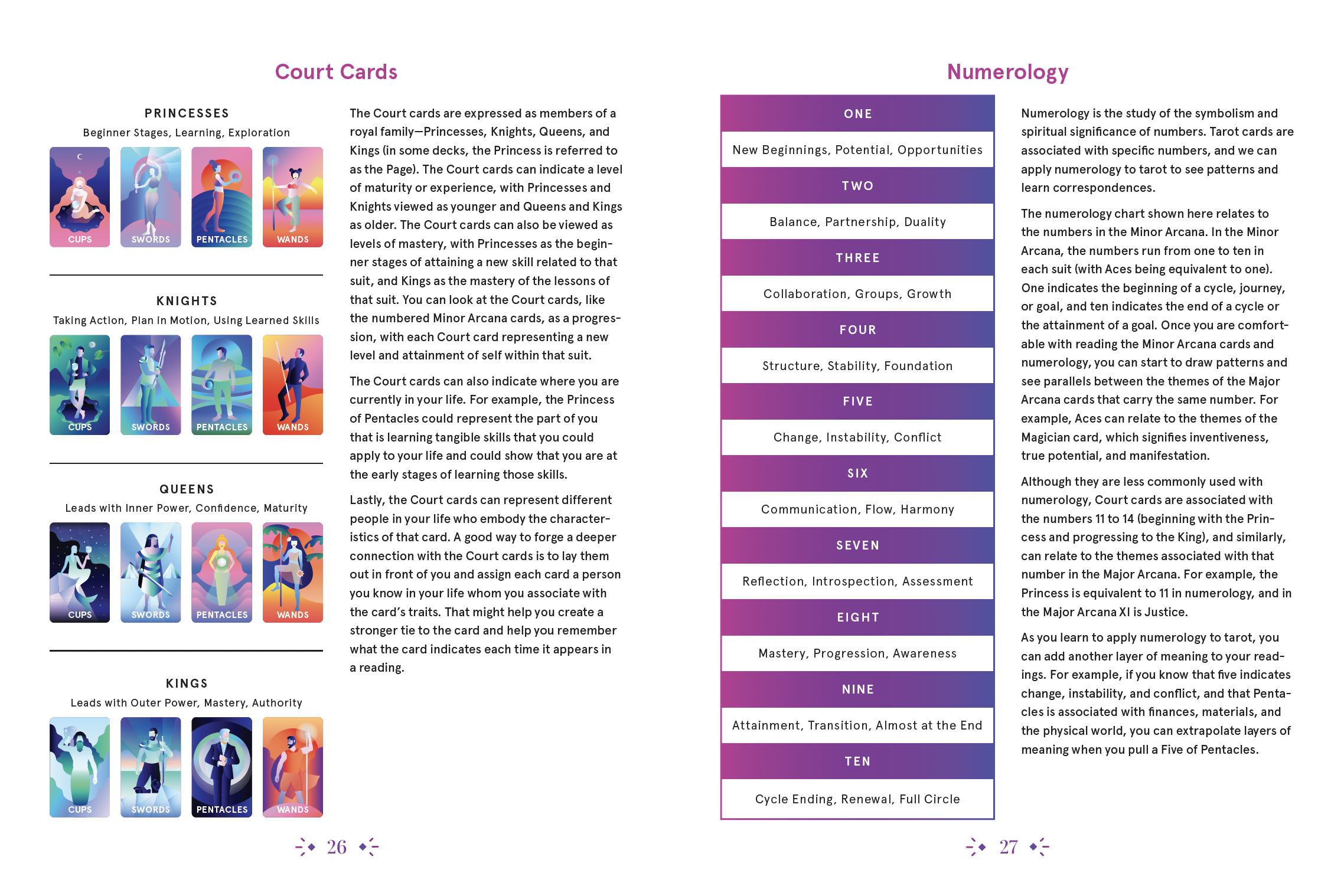 Court Cards

PRINCESSES
Beginner Stages, Learning, Exploration

CUPS SWORDS PENTACLES WANDS

KNIGHTS
Taking Action, Plan in Motion, Using Learned Skills

CUPS SWORDS PENTACLES WANDS

QUEENS
Leads with Inner Power, Confidence, Maturity

CUPS SWORDS PENTACLES WANDS

KINGS
Leads with Outer Power, Mastery, Authority

CUPS SWORDS PENTACLES WANDS

The Court cards are expressed as members of a royal family—Princesses, Knights, Queens, and Kings (in some decks, the Princess is referred to as the Page). The Court cards can indicate a level of maturity or experience, with Princesses and Knights viewed as younger and Queens and Kings as older. The Court cards can also be viewed as levels of mastery, with Princesses as the beginner stages of attaining a new skill related to that suit, and Kings as the mastery of the lessons of that suit. You can look at the Court cards, like the numbered Minor Arcana cards, as a progression, with each Court card representing a new level and attainment of self within that suit.

The Court cards can also indicate where you are currently in your life. For example, the Princess of Pentacles could represent the part of you that is learning tangible skills that you could apply to your life and could show that you are at the early stages of learning those skills.

Lastly, the Court cards can represent different people in your life who embody the characteristics of that card. A good way to forge a deeper connection with the Court cards is to lay them out in front of you and assign each card a person you know in your life whom you associate with the card's traits. That might help you create a stronger tie to the card and help you remember what the card indicates each time it appears in a reading.

26

Numerology

ONE
New Beginnings, Potential, Opportunities
TWO
Balance, Partnership, Duality
THREE
Collaboration, Groups, Growth
FOUR
Structure, Stability, Foundation
FIVE
Change, Instability, Conflict
SIX
Communication, Flow, Harmony
SEVEN
Reflection, Introspection, Assessment
EIGHT
Mastery, Progression, Awareness
NINE
Attainment, Transition, Almost at the End
TEN
Cycle Ending, Renewal, Full Circle

Numerology is the study of the symbolism and spiritual significance of numbers. Tarot cards are associated with specific numbers, and we can apply numerology to tarot to see patterns and learn correspondences.

The numerology chart shown here relates to the numbers in the Minor Arcana. In the Minor Arcana, the numbers run from one to ten in each suit (with Aces being equivalent to one). One indicates the beginning of a cycle, journey, or goal, and ten indicates the end of a cycle or the attainment of a goal. Once you are comfortable with reading the Minor Arcana cards and numerology, you can start to draw patterns and see parallels between the themes of the Major Arcana cards that carry the same number. For example, Aces can relate to the themes of the Magician card, which signifies inventiveness, true potential, and manifestation.

Although they are less commonly used with numerology, Court cards are associated with the numbers 11 to 14 (beginning with the Princess and progressing to the King), and similarly, can relate to the themes associated with that number in the Major Arcana. For example, the Princess is equivalent to 11 in numerology, and in the Major Arcana XI is Justice.

As you learn to apply numerology to tarot, you can add another layer of meaning to your readings. For example, if you know that five indicates change, instability, and conflict, and that Pentacles is associated with finances, materials, and the physical world, you can extrapolate layers of meaning when you pull a Five of Pentacles.

27